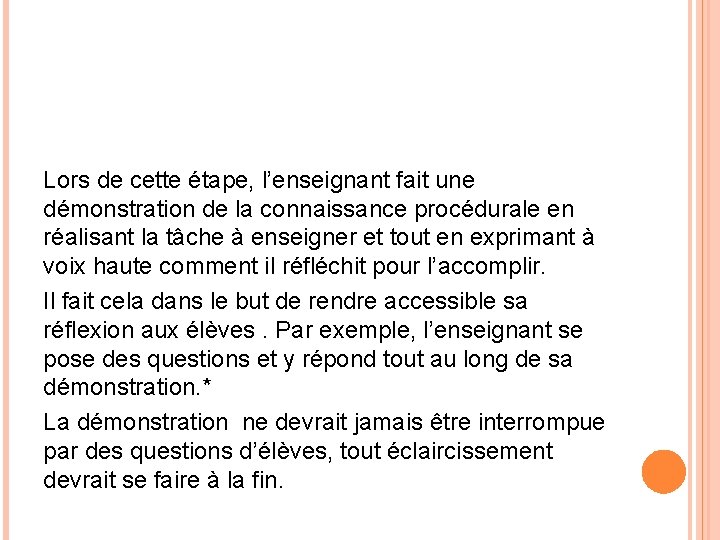 Lors de cette étape, l’enseignant fait une démonstration de la connaissance procédurale en réalisant la tâche à enseigner et tout en exprimant à voix haute comment il réfléchit pour l’accomplir.

Il fait cela dans le but de rendre accessible sa réflexion aux élèves . Par exemple, l’enseignant se pose des questions et y répond tout au long de sa démonstration.*

La démonstration ne devrait jamais être interrompue par des questions d’élèves, tout éclaircissement devrait se faire à la fin.